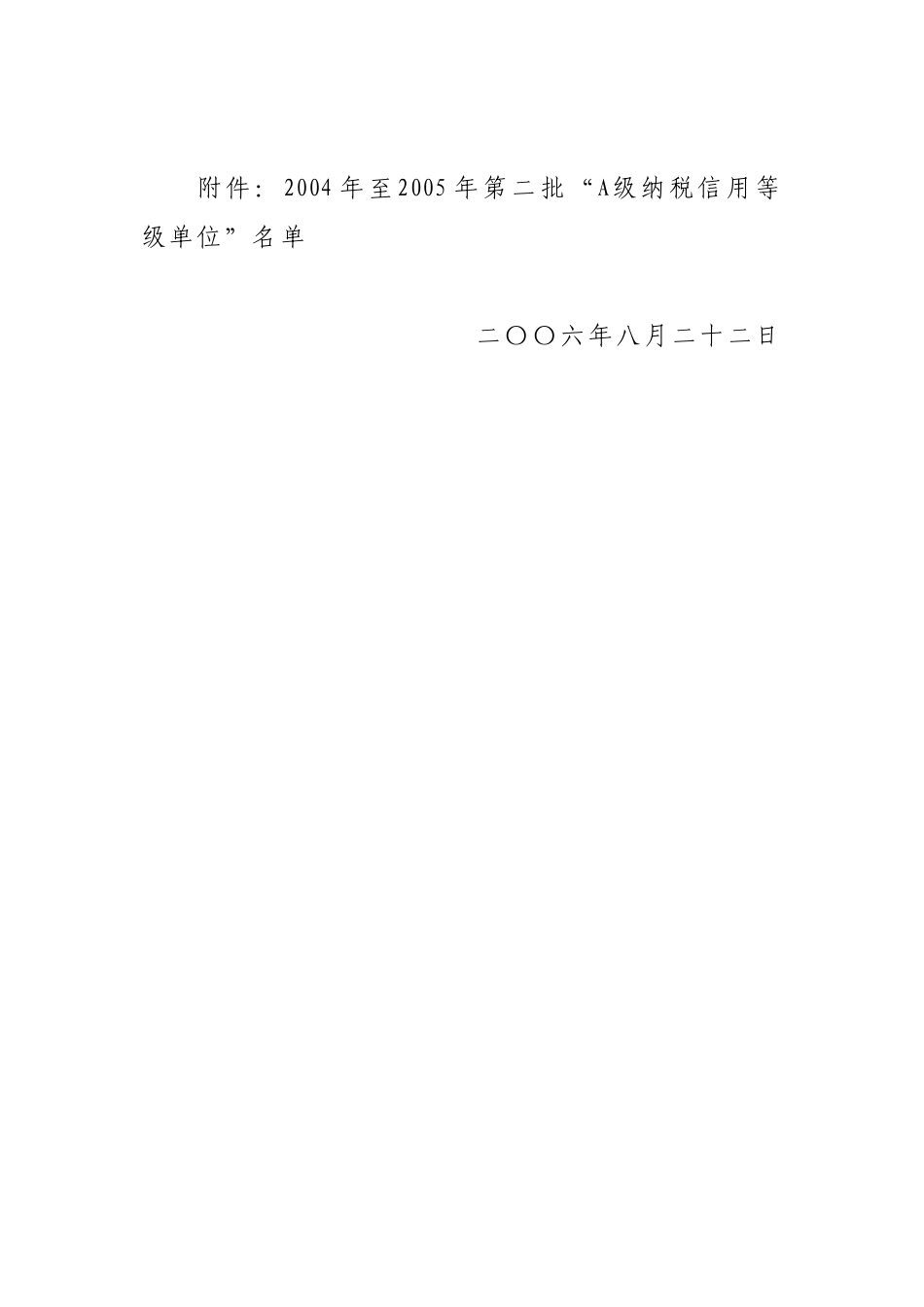 附件：2004年至2005年第二批“A级纳税信用等级单位”名单

二〇〇六年八月二十二日